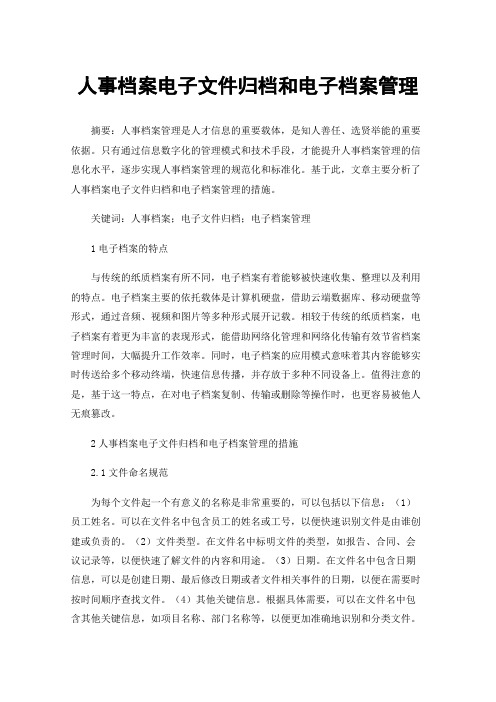 人事档案电子文件归档和电子档案管理

摘要：人事档案管理是人才信息的重要载体，是知人善任、选贤举能的重要依据。只有通过信息数字化的管理模式和技术手段，才能提升人事档案管理的信息化水平，逐步实现人事档案管理的规范化和标准化。基于此，文章主要分析了人事档案电子文件归档和电子档案管理的措施。

关键词：人事档案；电子文件归档；电子档案管理

1 电子档案的特点

与传统的纸质档案有所不同，电子档案有着能够被快速收集、整理以及利用的特点。电子档案主要的依托载体是计算机硬盘，借助云端数据库、移动硬盘等形式，通过音频、视频和图片等多种形式展开记载。相较于传统的纸质档案，电子档案有着更为丰富的表现形式，能借助网络化管理和网络化传输有效节省档案管理时间，大幅提升工作效率。同时，电子档案的应用模式意味着其内容能够实时传送给多个移动终端，快速信息传播，并存放于多种不同设备上。值得注意的是，基于这一特点，在对电子档案复制、传输或删除等操作时，也更容易被他人无痕篡改。

2 人事档案电子文件归档和电子档案管理的措施

2.1 文件命名规范

为每个文件起一个有意义的名称是非常重要的，可以包括以下信息：（1）员工姓名。可以在文件名中包含员工的姓名或工号，以便快速识别文件是由谁创建或负责的。（2）文件类型。在文件名中标明文件的类型，如报告、合同、会议记录等，以便快速了解文件的内容和用途。（3）日期。在文件名中包含日期信息，可以是创建日期、最后修改日期或者文件相关事件的日期，以便在需要时按时间顺序查找文件。（4）其他关键信息。根据具体需要，可以在文件名中包含其他关键信息，如项目名称、部门名称等，以便更加准确地识别和分类文件。